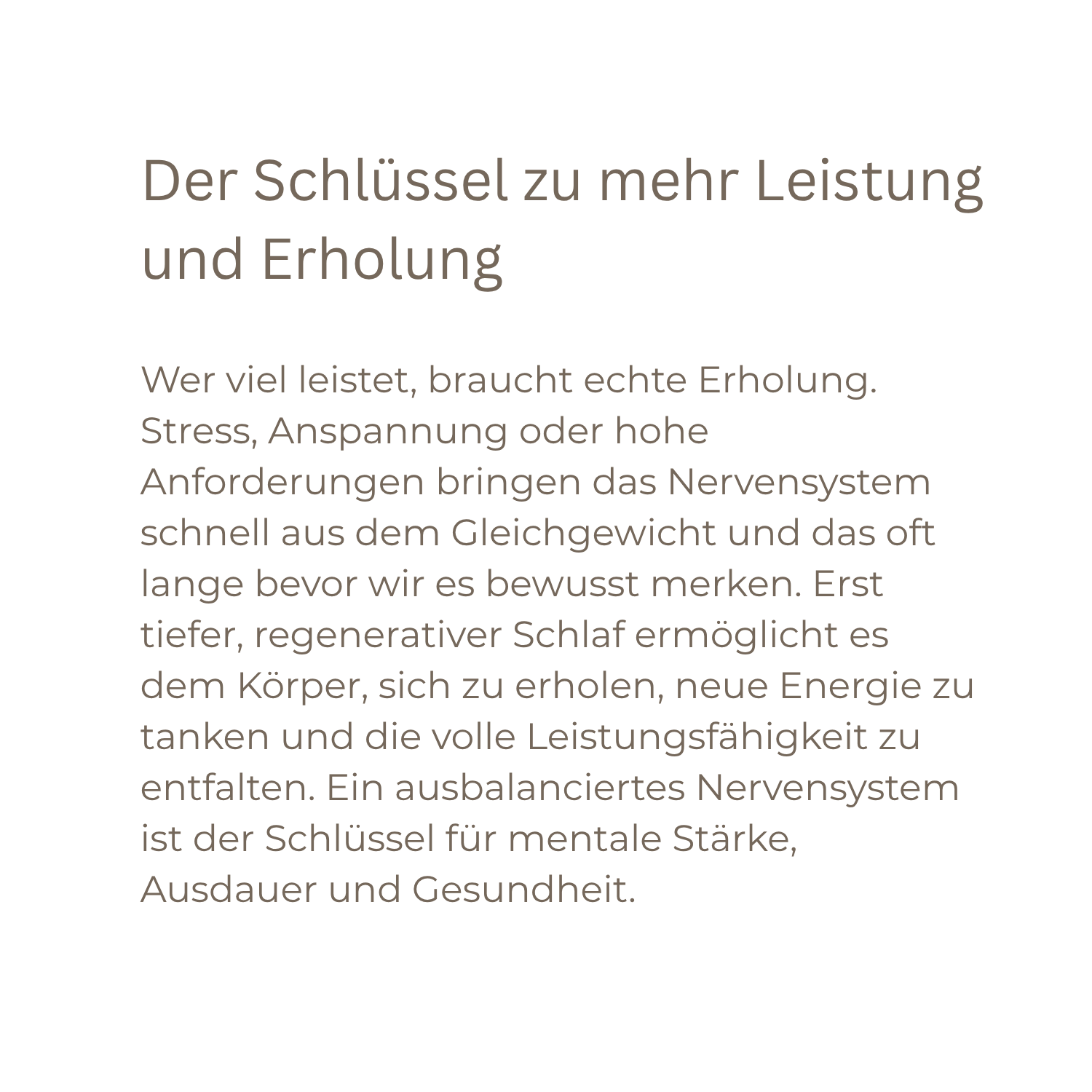 Der Schlüssel zu mehr Leistung und Erholung

Wer viel leistet, braucht echte Erholung. Stress, Anspannung oder hohe Anforderungen bringen das Nervensystem schnell aus dem Gleichgewicht und das oft lange bevor wir es bewusst merken. Erst tiefer, regenerativer Schlaf ermöglicht es dem Körper, sich zu erholen, neue Energie zu tanken und die volle Leistungsfähigkeit zu entfalten. Ein ausbalanciertes Nervensystem ist der Schlüssel für mentale Stärke, Ausdauer und Gesundheit.